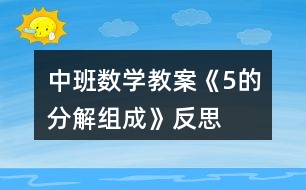 中班数学教案《5的分解组成》反思